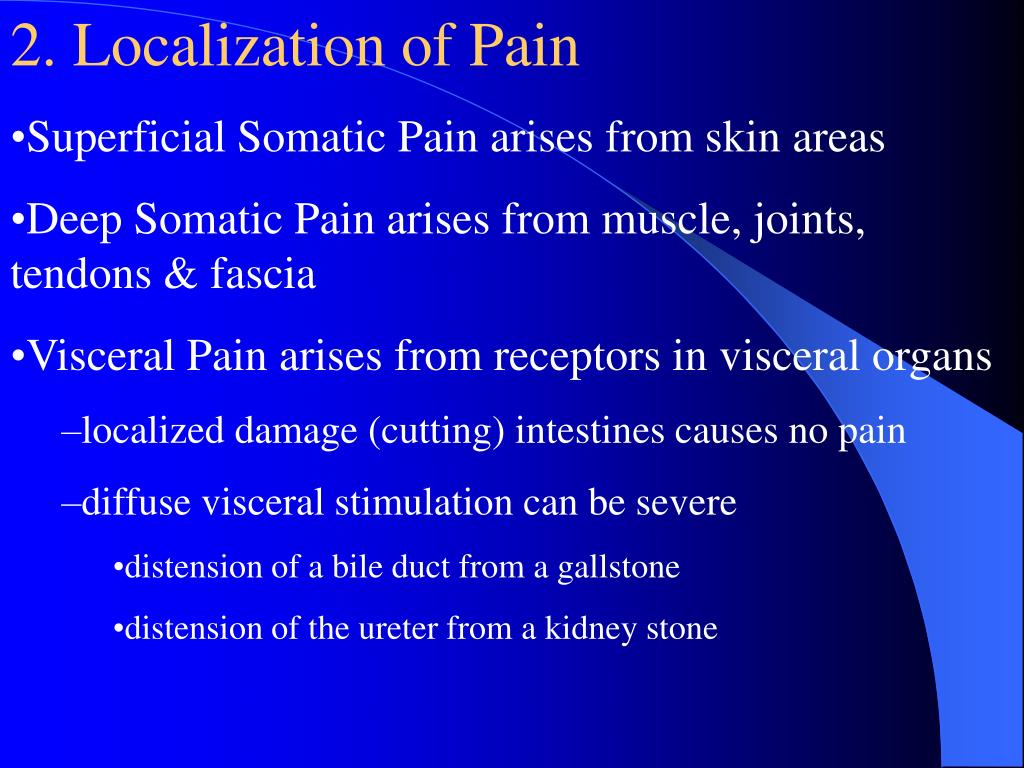 2. Localization of Pain

•Superficial Somatic Pain arises from skin areas

•Deep Somatic Pain arises from muscle, joints, tendons & fascia

•Visceral Pain arises from receptors in visceral organs

–localized damage (cutting) intestines causes no pain

–diffuse visceral stimulation can be severe

•distension of a bile duct from a gallstone

•distension of the ureter from a kidney stone